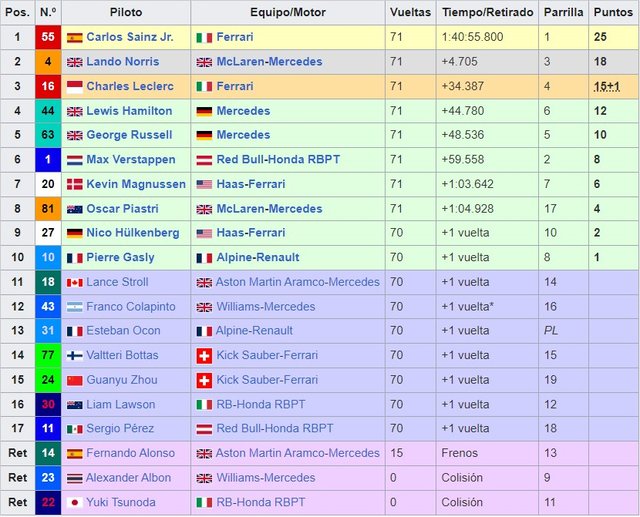 | Pos. | N.º | Piloto | Equipo/Motor | Vueltas | Tiempo/Retirado | Parrilla | Puntos |
|---|---|---|---|---|---|---|---|
| 1 | 55 | Carlos Sainz Jr. | Ferrari | 71 | 1:40:55.800 | 1 | 25 |
| 2 | 4 | Lando Norris | McLaren-Mercedes | 71 | +4.705 | 3 | 18 |
| 3 | 16 | Charles Leclerc | Ferrari | 71 | +34.387 | 4 | 15+1 |
| 4 | 44 | Lewis Hamilton | Mercedes | 71 | +44.780 | 6 | 12 |
| 5 | 63 | George Russell | Mercedes | 71 | +48.536 | 5 | 10 |
| 6 | 1 | Max Verstappen | Red Bull-Honda RBPT | 71 | +59.558 | 2 | 8 |
| 7 | 20 | Kevin Magnussen | Haas-Ferrari | 71 | +1:03.642 | 7 | 6 |
| 8 | 81 | Oscar Piastri | McLaren-Mercedes | 71 | +1:04.928 | 17 | 4 |
| 9 | 27 | Nico Hülkenberg | Haas-Ferrari | 70 | +1 vuelta | 10 | 2 |
| 10 | 10 | Pierre Gasly | Alpine-Renault | 70 | +1 vuelta | 8 | 1 |
| 11 | 18 | Lance Stroll | Aston Martin Aramco-Mercedes | 70 | +1 vuelta | 14 | |
| 12 | 43 | Franco Colapinto | Williams-Mercedes | 70 | +1 vuelta* | 16 | |
| 13 | 31 | Esteban Ocon | Alpine-Renault | 70 | +1 vuelta | PL | |
| 14 | 77 | Valtteri Bottas | Kick Sauber-Ferrari | 70 | +1 vuelta | 15 | |
| 15 | 24 | Guanyu Zhou | Kick Sauber-Ferrari | 70 | +1 vuelta | 19 | |
| 16 | 30 | Liam Lawson | RB-Honda RBPT | 70 | +1 vuelta | 12 | |
| 17 | 11 | Sergio Pérez | Red Bull-Honda RBPT | 70 | +1 vuelta | 18 | |
| Ret | 14 | Fernando Alonso | Aston Martin Aramco-Mercedes | 15 | Frenos | 13 | |
| Ret | 23 | Alexander Albon | Williams-Mercedes | 0 | Colisión | 9 | |
| Ret | 22 | Yuki Tsunoda | RB-Honda RBPT | 0 | Colisión | 11 | |